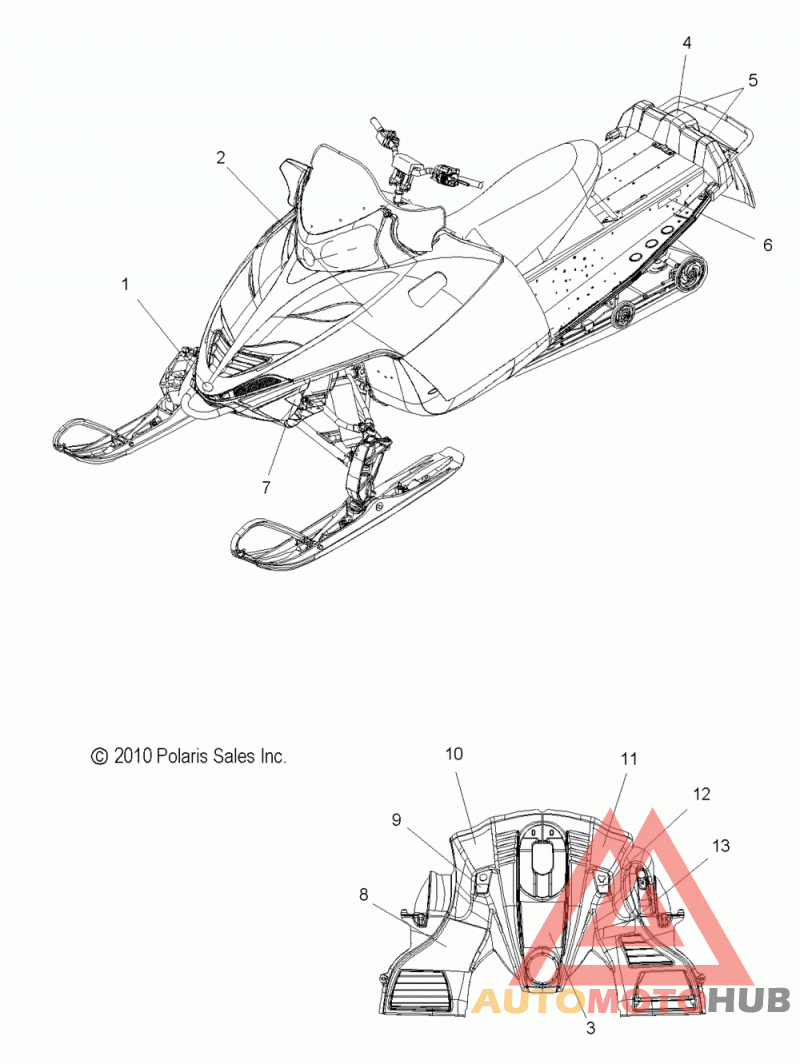 4
5
2
6
1
7
© 2010 Polaris Sales Inc.
10
11
12
9
13
8
3
AUTOMOTOHUB